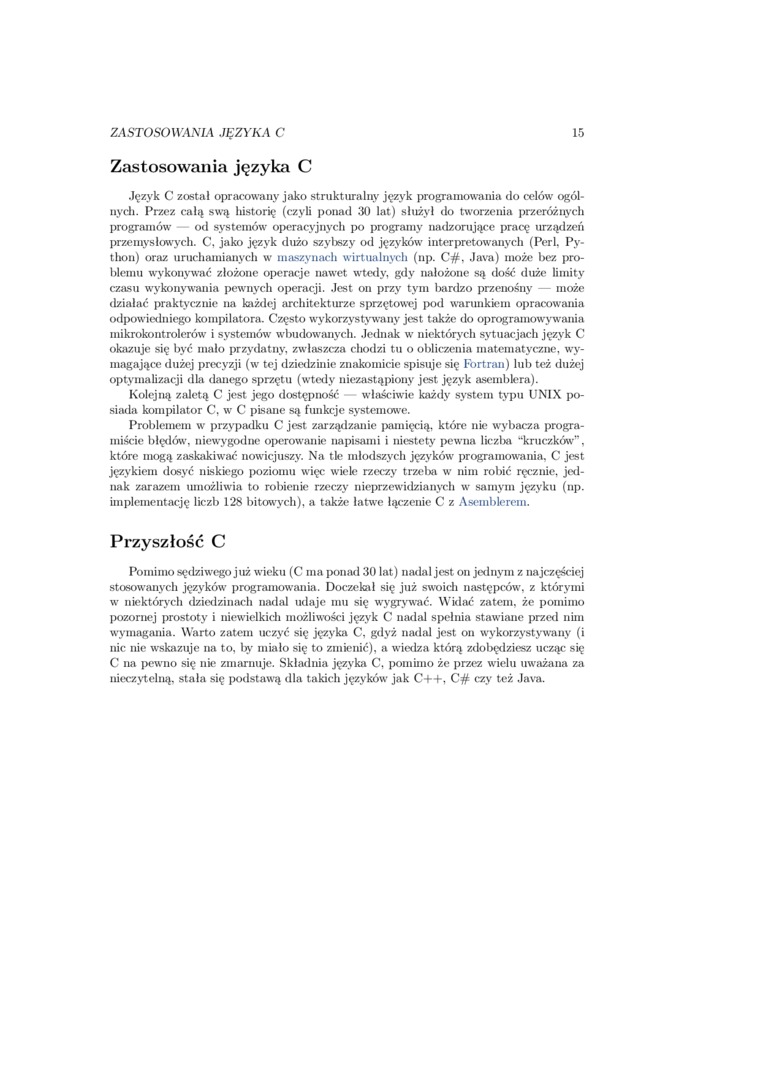 ZASTOSOWANIA JĘZYKA C 15

Zastosowania języka C

Język C został opracowany jako strukturalny język programowania do celów ogólnych. Przez całą swą historię (czyli ponad 30 lat) służył do tworzenia przeróżnych programów — od systemów operacyjnych po programy nadzorujące pracę urządzeń przemysłowych. C, jako język dużo szybszy od języków interpretowanych (Perl, Python) oraz uruchamianych w maszynach wirtualnych (np. C#, Java) może bez problemu wykonywać złożone operacje nawet wtedy, gdy nałożone są dość duże limity czasu wykonywania pewnych operacji. Jest on przy tym bardzo przenośny — może działać praktycznie na każdej architekturze sprzętowej pod warunkiem opracowania odpowiedniego kompilatora. Często wykorzystywany jest także do oprogramowywania mikrokontrolerów i systemów wbudowanych. Jednak w niektórych sytuacjach język C okazuje się być mało przydatny, zwłaszcza chodzi tu o obliczenia matematyczne, wymagające dużej precyzji (w tej dziedzinie znakomicie spisuje się Fortran) lub też dużej optymalizacji dla danego sprzętu (wtedy niezastąpiony jest język asemblera).

Kolejną zaletą C jest jego dostępność — właściwie każdy system typu UNIX posiada kompilator C, w C pisane są funkcje systemowe.

Problemem w przypadku C jest zarządzanie pamięcią, które nie wybacza programiście błędów, niewygodne operowanie napisami i niestety pewna liczba "kruczków", które mogą zaskakiwać nowicjuszy. Na tle młodszych języków programowania, C jest językiem dosyć niskiego poziomu więc wiele rzeczy trzeba w nim robić ręcznie, jednak zarazem umożliwia to robienie rzeczy nieprzewidzianych w samym języku (np. implementację liczb 128 bitowych), a także łatwe łączenie C z Asemblerem.

Przyszłość C

Pomimo sędziwego już wieku (C ma ponad 30 lat) nadal jest on jednym z najczęściej stosowanych języków programowania. Doczekał się już swoich następców, z którymi w niektórych dziedzinach nadal udaje mu się wygrywać. Widać zatem, że pomimo pozornej prostoty i niewielkich możliwości język C nadal spełnia stawiane przed nim wymagania. Warto zatem uczyć się języka C, gdyż nadal jest on wykorzystywany (i nic nie wskazuje na to, by miało się to zmienić), a wiedza którą zdobędziesz ucząc się C na pewno się nie zmarnuje. Składnia języka C, pomimo że przez wielu uważana za nieczytelną, stała się podstawą dla takich języków jak C++, C# czy też Java.